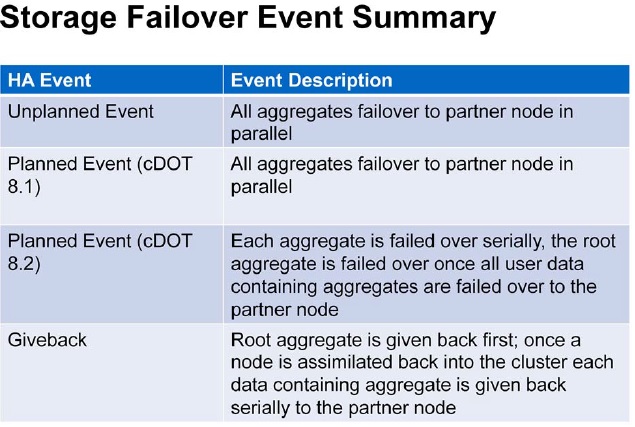 Storage Failover Event Summary

| HA Event | Event Description |
|---|---|
| Unplanned Event | All aggregates failover to partner node in parallel |
| Planned Event (cDOT 8.1) | All aggregates failover to partner node in parallel |
| Planned Event (cDOT 8.2) | Each aggregate is failed over serially, the root aggregate is failed over once all user data containing aggregates are failed over to the partner node |
| Giveback | Root aggregate is given back first; once a node is assimilated back into the cluster each data containing aggregate is given back serially to the partner node |